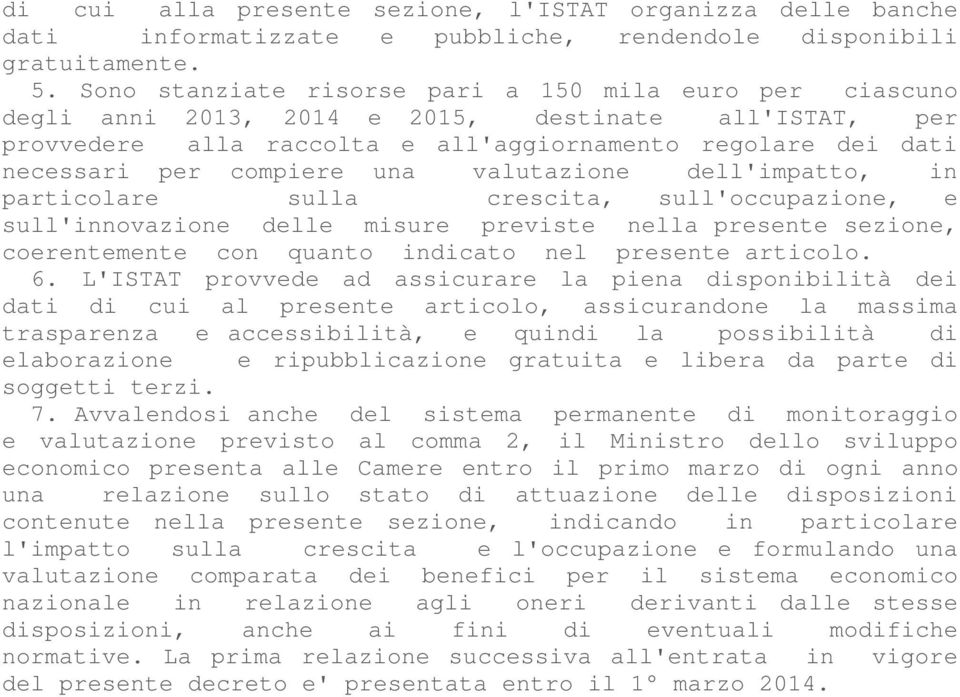 di cui alla presente sezione, l'ISTAT organizza delle banche dati informatizzate e pubbliche, rendendole disponibili gratuitamente.

5. Sono stanziate risorse pari a 150 mila euro per ciascuno degli anni 2013, 2014 e 2015, destinate all'ISTAT, per provvedere alla raccolta e all'aggiornamento regolare dei dati necessari per compiere una valutazione dell'impatto, in particolare sulla crescita, sull'occupazione, e sull'innovazione delle misure previste nella presente sezione, coerentemente con quanto indicato nel presente articolo.

6. L'ISTAT provvede ad assicurare la piena disponibilità dei dati di cui al presente articolo, assicurandone la massima trasparenza e accessibilità, e quindi la possibilità di elaborazione e ripubblicazione gratuita e libera da parte di soggetti terzi.

7. Avvalendosi anche del sistema permanente di monitoraggio e valutazione previsto al comma 2, il Ministro dello sviluppo economico presenta alle Camere entro il primo marzo di ogni anno una relazione sullo stato di attuazione delle disposizioni contenute nella presente sezione, indicando in particolare l'impatto sulla crescita e l'occupazione e formulando una valutazione comparata dei benefici per il sistema economico nazionale in relazione agli oneri derivanti dalle stesse disposizioni, anche ai fini di eventuali modifiche normative. La prima relazione successiva all'entrata in vigore del presente decreto e' presentata entro il 1° marzo 2014.